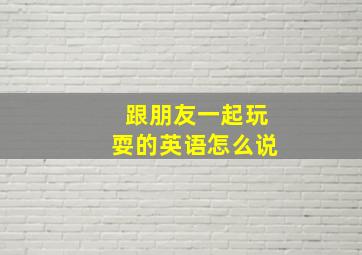 跟朋友一起玩耍的英语怎么说